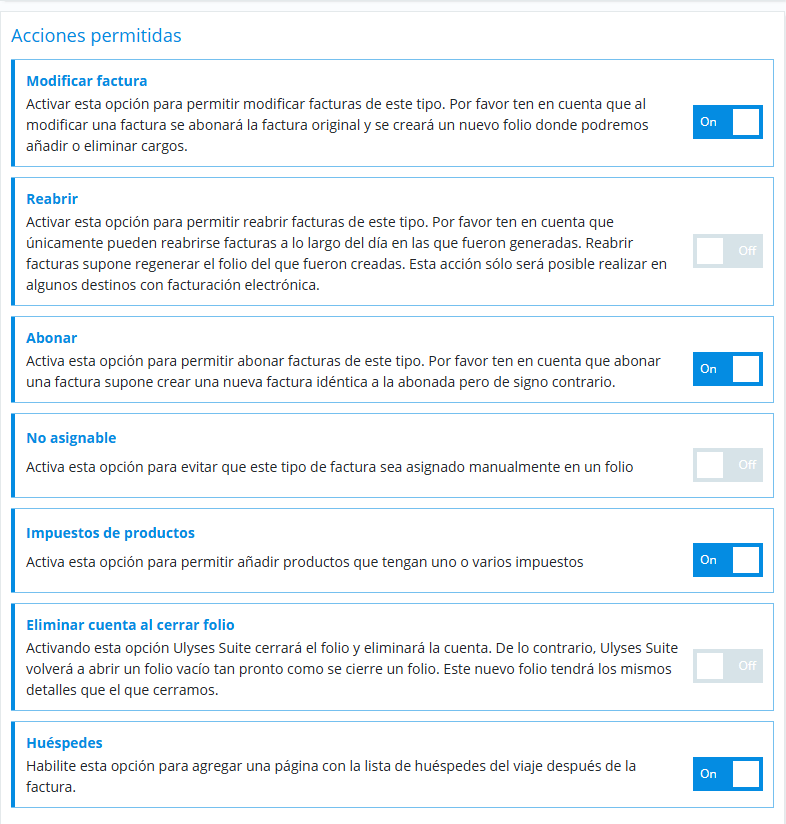 Acciones permitidas

Modificar factura
Activar esta opción para permitir modificar facturas de este tipo. Por favor ten en cuenta que al modificar una factura se abonará la factura original y se creará un nuevo folio donde podremos añadir o eliminar cargos.
On

Reabrir
Activar esta opción para permitir reabrir facturas de este tipo. Por favor ten en cuenta que únicamente pueden reabrirse facturas a lo largo del día en las que fueron generadas. Reabrir facturas supone regenerar el folio del que fueron creadas. Esta acción sólo será posible realizar en algunos destinos con facturación electrónica.
Off

Abonar
Activa esta opción para permitir abonar facturas de este tipo. Por favor ten en cuenta que abonar una factura supone crear una nueva factura idéntica a la abonada pero de signo contrario.
On

No asignable
Activa esta opción para evitar que este tipo de factura sea asignado manualmente en un folio
Off

Impuestos de productos
Activa esta opción para permitir añadir productos que tengan uno o varios impuestos
On

Eliminar cuenta al cerrar folio
Activando esta opción Ulyses Suite cerrará el folio y eliminará la cuenta. De lo contrario, Ulyses Suite volverá a abrir un folio vacío tan pronto como se cierre un folio. Este nuevo folio tendrá los mismos detalles que el que cerramos.
Off

Huéspedes
Habilite esta opción para agregar una página con la lista de huéspedes del viaje después de la factura.
On